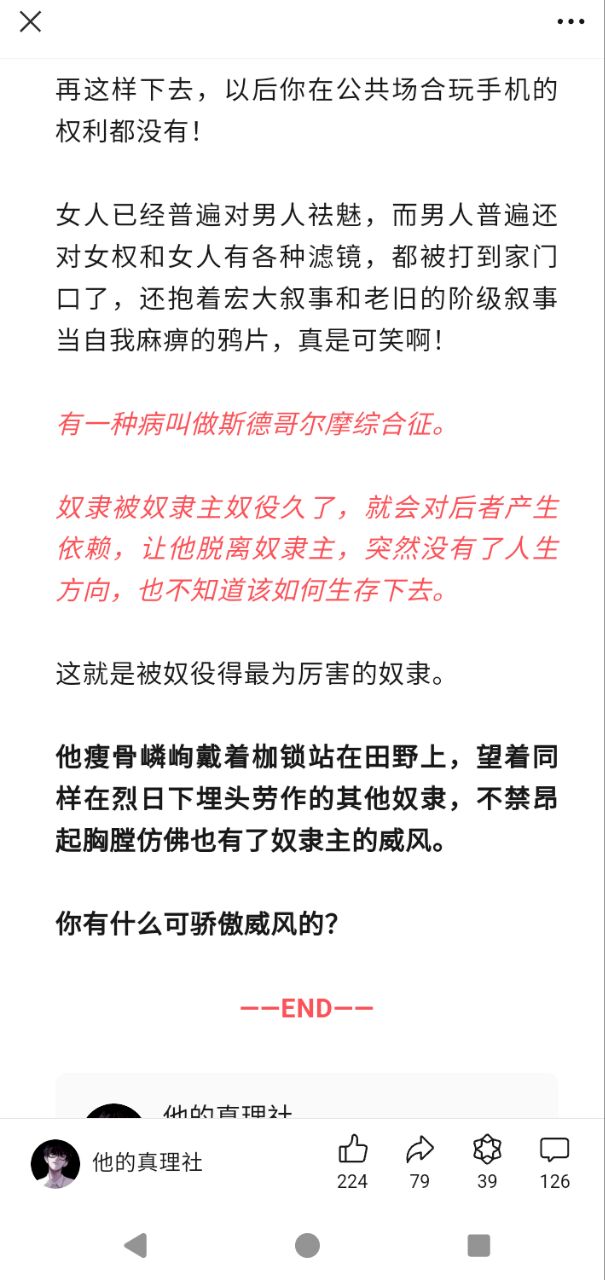 再这样下去，以后你在公共场合玩手机的权利都没有!

女人已经普遍对男人祛魅，而男人普遍还对女权和女人有各种滤镜，都被打到家门口了，还抱着宏大叙事和老旧的阶级叙事当自我麻痹的鸦片，真是可笑啊!

有一种病叫做斯德哥尔摩综合征。

奴隶被奴隶主奴役久了，就会对后者产生依赖，让他脱离奴隶主，突然没有了人生方向，也不知道该如何生存下去。

这就是被奴役得最为厉害的奴隶。

他瘦骨嶙峋戴着枷锁站在田野上，望着同样在烈日下埋头劳作的其他奴隶，不禁昂起胸膛仿佛也有了奴隶主的威风。

你有什么可骄傲威风的?

——END——

他的真理社

他的真理社

224 79 39 126